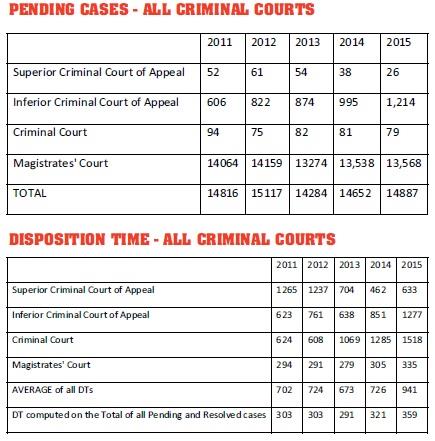 PENDING CASES - ALL CRIMINAL COURTS

| | 2011 | 2012 | 2013 | 2014 | 2015 |
|---|---|---|---|---|---|
| Superior Criminal Court of Appeal | 52 | 61 | 54 | 38 | 26 |
| Inferior Criminal Court of Appeal | 606 | 822 | 874 | 995 | 1,214 |
| Criminal Court | 94 | 75 | 82 | 81 | 79 |
| Magistrates' Court | 14064 | 14159 | 13274 | 13,538 | 13,568 |
| TOTAL | 14816 | 15117 | 14284 | 14652 | 14887 |

DISPOSITION TIME - ALL CRIMINAL COURTS

| | 2011 | 2012 | 2013 | 2014 | 2015 |
|---|---|---|---|---|---|
| Superior Criminal Court of Appeal | 1265 | 1237 | 704 | 462 | 633 |
| Inferior Criminal Court of Appeal | 623 | 761 | 638 | 851 | 1277 |
| Criminal Court | 624 | 608 | 1069 | 1285 | 1518 |
| Magistrates' Court | 294 | 291 | 279 | 305 | 335 |
| AVERAGE of all DTs | 702 | 724 | 673 | 726 | 941 |
| DT computed on the Total of all Pending and Resolved cases | 303 | 303 | 291 | 321 | 359 |